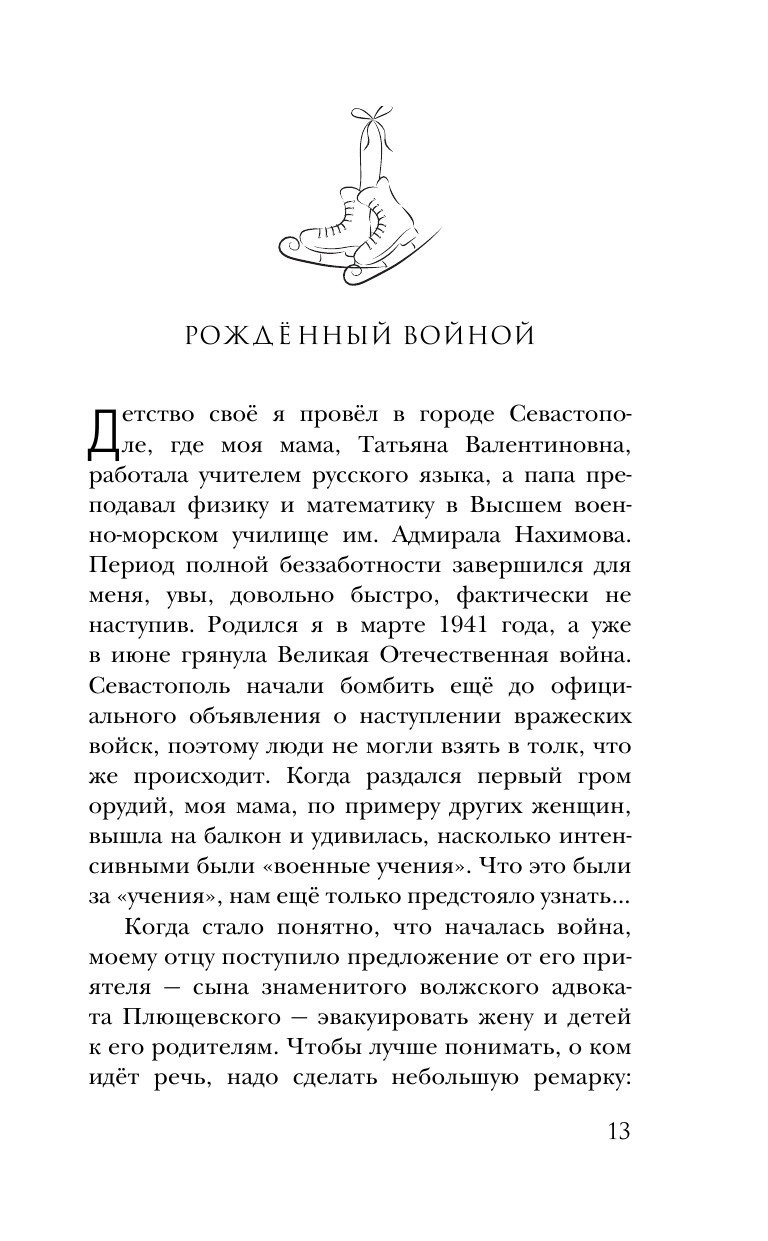 РОЖДЁННЫЙ ВОЙНОЙ

Детство своё я провёл в городе Севастополе, где моя мама, Татьяна Валентиновна, работала учителем русского языка, а папа преподавал физику и математику в Высшем военно-морском училище им. Адмирала Нахимова. Период полной беззаботности завершился для меня, увы, довольно быстро, фактически не наступив. Родился я в марте 1941 года, а уже в июне грянула Великая Отечественная война. Севастополь начали бомбить ещё до официального объявления о наступлении вражеских войск, поэтому люди не могли взять в толк, что же происходит. Когда раздался первый гром орудий, моя мама, по примеру других женщин, вышла на балкон и удивилась, насколько интенсивными были «военные учения». Что это были за «учения», нам ещё только предстояло узнать...

Когда стало понятно, что началась война, моему отцу поступило предложение от его приятеля — сына знаменитого волжского адвоката Плющевского — эвакуировать жену и детей к его родителям. Чтобы лучше понимать, о ком идёт речь, надо сделать небольшую ремарку:

13